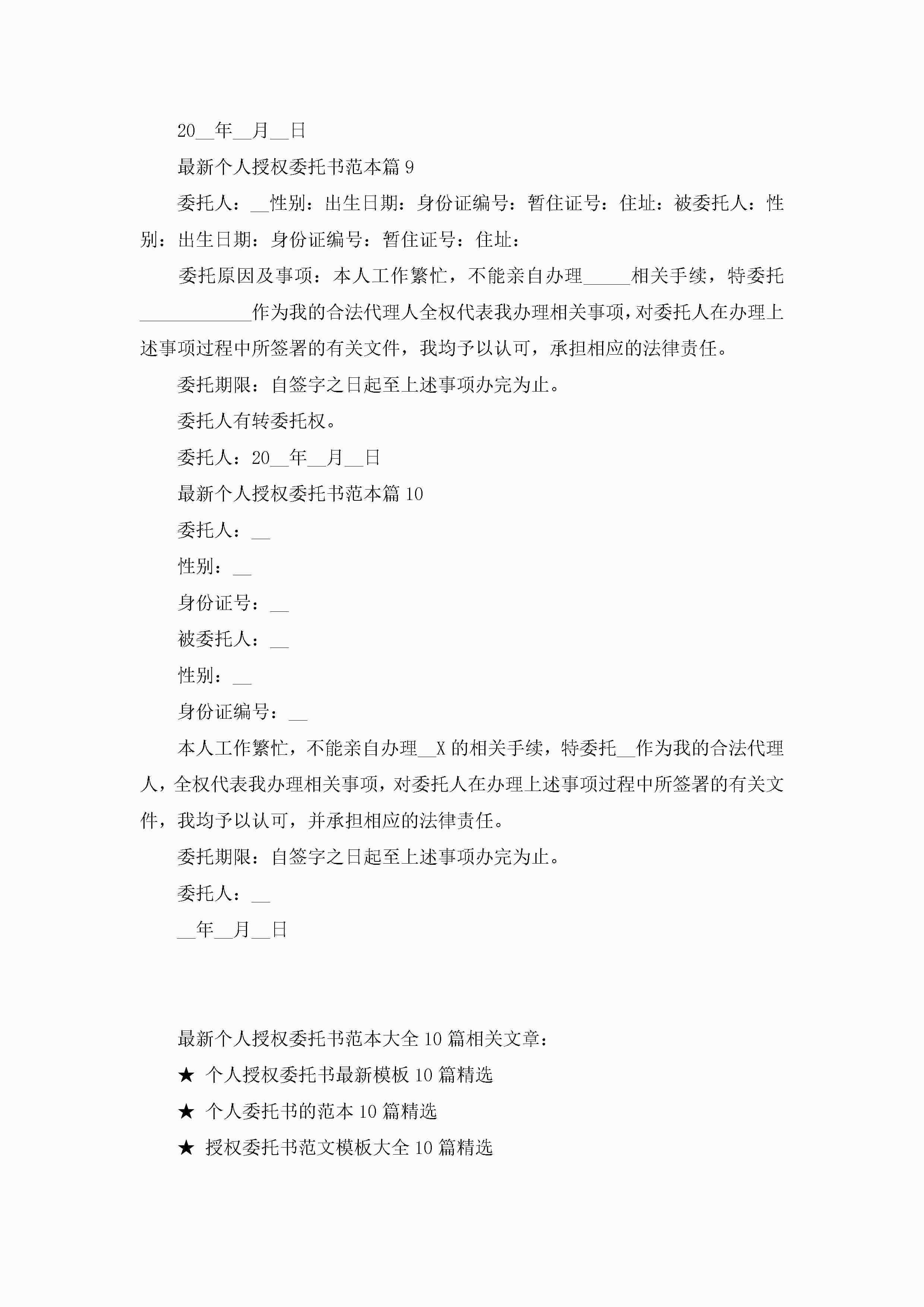 20__年__月__日

最新个人授权委托书范本篇 9

委托人：__性别：出生日期：身份证编号：暂住证号：住址：被委托人：性别：出生日期：身份证编号：暂住证号：住址：

委托原因及事项：本人工作繁忙，不能亲自办理_____相关手续，特委托____________作为我的合法代理人全权代表我办理相关事项，对委托人在办理上述事项过程中所签署的有关文件，我均予以认可，承担相应的法律责任。

委托期限：自签字之日起至上述事项办完为止。

委托人有转委托权。

委托人：20__年__月__日

最新个人授权委托书范本篇 10

委托人：__

性别：__

身份证号：__

被委托人：__

性别：__

身份证编号：__

本人工作繁忙，不能亲自办理__X 的相关手续，特委托__作为我的合法代理人，全权代表我办理相关事项，对委托人在办理上述事项过程中所签署的有关文件，我均予以认可，并承担相应的法律责任。

委托期限：自签字之日起至上述事项办完为止。

委托人：__

__年__月__日

最新个人授权委托书范本大全 10 篇相关文章：

★ 个人授权委托书最新模板 10 篇精选

★ 个人委托书的范本 10 篇精选

★ 授权委托书范文模板大全 10 篇精选